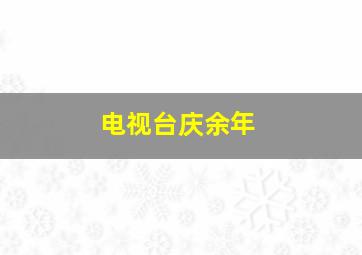 电视台庆余年